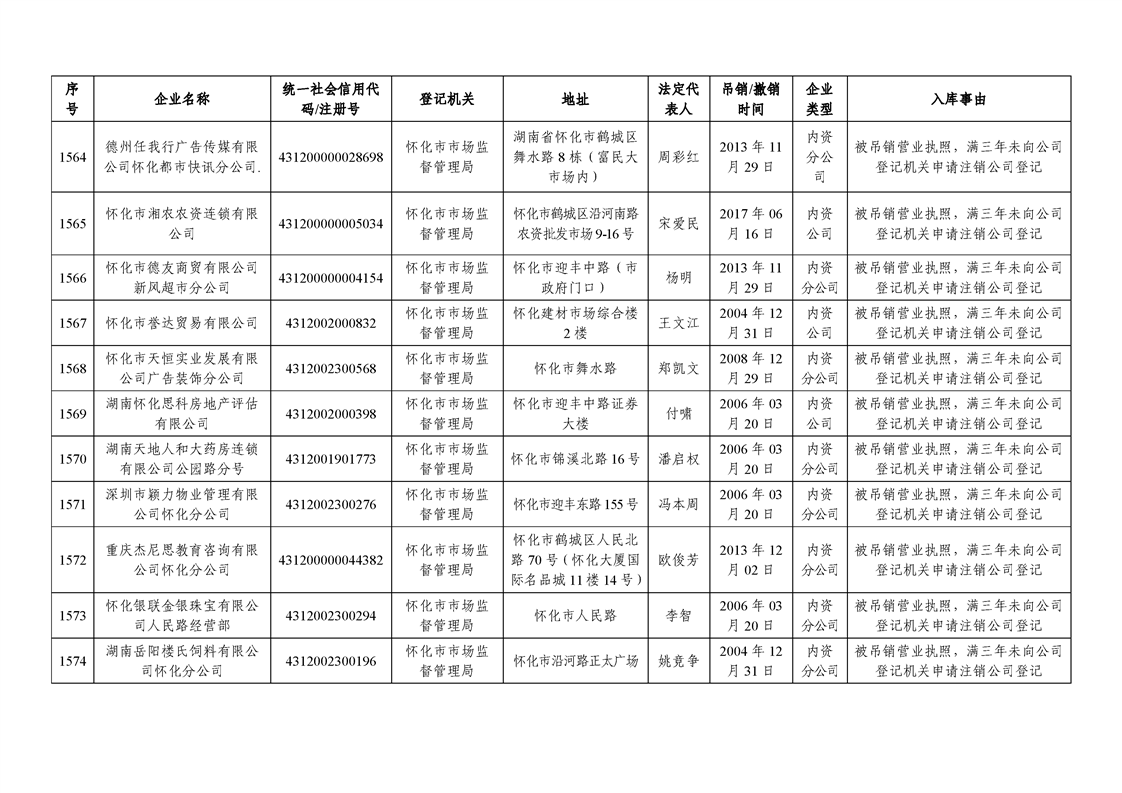 | 序号 | 企业名称 | 统一社会信用代码/注册号 | 登记机关 | 地址 | 法定代表人 | 吊销/撤销时间 | 企业类型 | 入库事由 |
|---|---|---|---|---|---|---|---|---|
| 1564 | 德州任我行广告传媒有限公司怀化都市快讯分公司. | 431200000028698 | 怀化市市场监督管理局 | 湖南省怀化市鹤城区舞水路8栋（富民大市场内） | 周彩红 | 2013年11月29日 | 内资分公司 | 被吊销营业执照，满三年未向公司登记机关申请注销公司登记 |
| 1565 | 怀化市湘农农资连锁有限公司 | 431200000005034 | 怀化市市场监督管理局 | 怀化市鹤城区沿河南路农资批发市场9-16号 | 宋爱民 | 2017年06月16日 | 内资公司 | 被吊销营业执照，满三年未向公司登记机关申请注销公司登记 |
| 1566 | 怀化市德友商贸有限公司新风超市分公司 | 431200000004154 | 怀化市市场监督管理局 | 怀化市迎丰中路（市政府门口） | 杨明 | 2013年11月29日 | 内资分公司 | 被吊销营业执照，满三年未向公司登记机关申请注销公司登记 |
| 1567 | 怀化市誉达贸易有限公司 | 4312002000832 | 怀化市市场监督管理局 | 怀化建材市场综合楼2楼 | 王文江 | 2004年12月31日 | 内资公司 | 被吊销营业执照，满三年未向公司登记机关申请注销公司登记 |
| 1568 | 怀化市天恒实业发展有限公司广告装饰分公司 | 4312002300568 | 怀化市市场监督管理局 | 怀化市舞水路 | 郑凯文 | 2008年12月29日 | 内资分公司 | 被吊销营业执照，满三年未向公司登记机关申请注销公司登记 |
| 1569 | 湖南怀化思科房地产评估有限公司 | 4312002000398 | 怀化市市场监督管理局 | 怀化市迎丰中路证券大楼 | 付啸 | 2006年03月20日 | 内资公司 | 被吊销营业执照，满三年未向公司登记机关申请注销公司登记 |
| 1570 | 湖南天地人和大药房连锁有限公司公园路分号 | 4312001901773 | 怀化市市场监督管理局 | 怀化市锦溪北路16号 | 潘启权 | 2006年03月20日 | 内资分公司 | 被吊销营业执照，满三年未向公司登记机关申请注销公司登记 |
| 1571 | 深圳市颖力物业管理有限公司怀化分公司 | 4312002300276 | 怀化市市场监督管理局 | 怀化市迎丰东路155号 | 冯本周 | 2006年03月20日 | 内资分公司 | 被吊销营业执照，满三年未向公司登记机关申请注销公司登记 |
| 1572 | 重庆杰尼思教育咨询有限公司怀化分公司 | 431200000044382 | 怀化市市场监督管理局 | 怀化市鹤城区人民北路70号（怀化大厦国际名品城11楼14号） | 欧俊芳 | 2013年12月02日 | 内资分公司 | 被吊销营业执照，满三年未向公司登记机关申请注销公司登记 |
| 1573 | 怀化银联金银珠宝有限公司人民路经营部 | 4312002300294 | 怀化市市场监督管理局 | 怀化市人民路 | 李智 | 2006年03月20日 | 内资分公司 | 被吊销营业执照，满三年未向公司登记机关申请注销公司登记 |
| 1574 | 湖南岳阳楼氏饲料有限公司怀化分公司 | 4312002300196 | 怀化市市场监督管理局 | 怀化市沿河路正太广场 | 姚竞争 | 2004年12月31日 | 内资分公司 | 被吊销营业执照，满三年未向公司登记机关申请注销公司登记 |